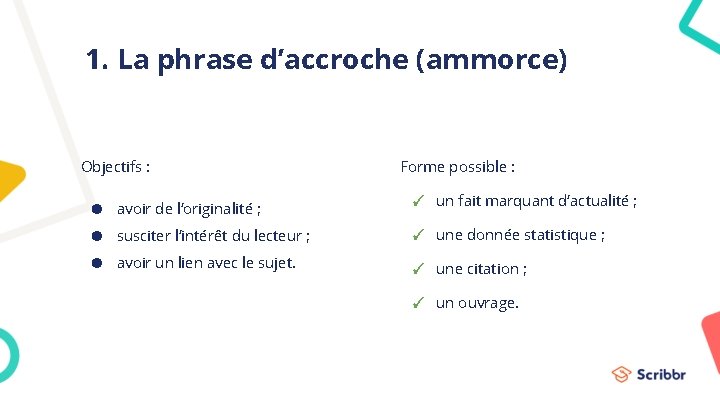 1. La phrase d'accroche (ammorce)

Objectifs :

• avoir de l'originalité ;
• susciter l'intérêt du lecteur ;
• avoir un lien avec le sujet.

Forme possible :

✓ un fait marquant d'actualité ;
✓ une donnée statistique ;
✓ une citation ;
✓ un ouvrage.

Scribbr